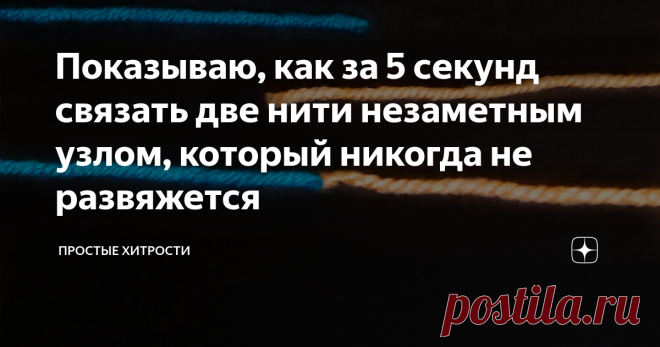 Показываю, как за 5 секунд связать две нити незаметным узлом, который никогда не развяжется

ПРОСТЫЕ ХИТРОСТИ

postila.ru